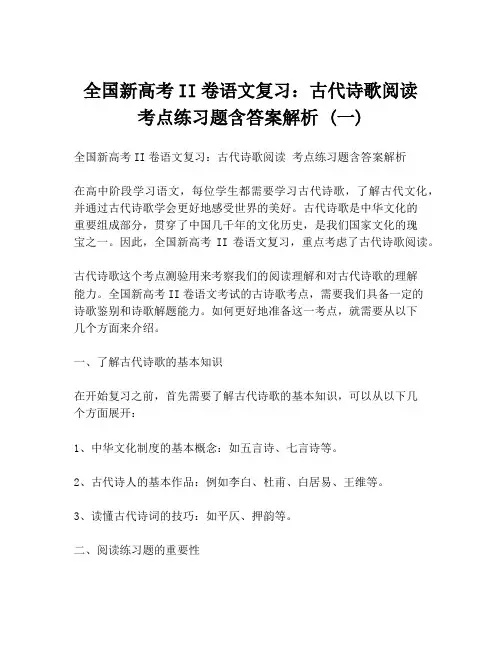 全国新高考 II 卷语文复习：古代诗歌阅读 考点练习题含答案解析（一）

全国新高考 II 卷语文复习：古代诗歌阅读 考点练习题含答案解析

在高中阶段学习语文，每位学生都需要学习古代诗歌，了解古代文化，并通过古代诗歌学会更好地感受世界的美好。古代诗歌是中华文化的重要组成部分，贯穿了中国几千年的文化历史，是我们国家文化的瑰宝之一。因此，全国新高考 II 卷语文复习，重点考虑了古代诗歌阅读。

古代诗歌这个考点测验用来考察我们的阅读理解和对古代诗歌的理解能力。全国新高考 II 卷语文考试的古诗歌考点，需要我们具备一定的诗歌鉴别和诗歌解题能力。如何更好地准备这一考点，就需要从以下几个方面来介绍。

一、了解古代诗歌的基本知识

在开始复习之前，首先需要了解古代诗歌的基本知识，可以从以下几个方面展开：

1、中华文化制度的基本概念：如五言诗、七言诗等。

2、古代诗人的基本作品：例如李白、杜甫、白居易、王维等。

3、读懂古代诗词的技巧：如平仄、押韵等。

二、阅读练习题的重要性